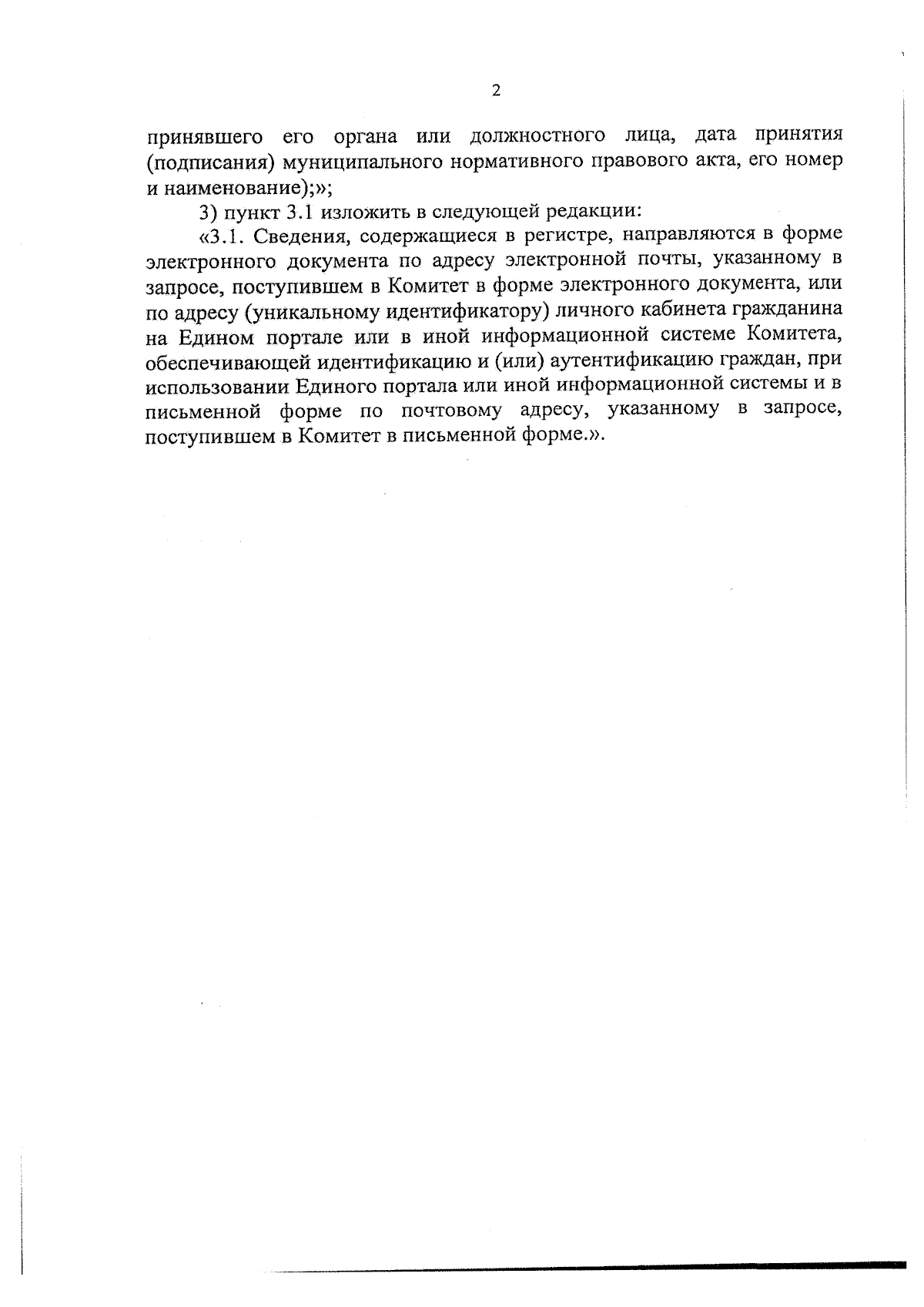 2

принявшего его органа или должностного лица, дата принятия (подписания) муниципального нормативного правового акта, его номер и наименование);»;

3) пункт 3.1 изложить в следующей редакции:

«3.1. Сведения, содержащиеся в регистре, направляются в форме электронного документа по адресу электронной почты, указанному в запросе, поступившем в Комитет в форме электронного документа, или по адресу (уникальному идентификатору) личного кабинета гражданина на Едином портале или в иной информационной системе Комитета, обеспечивающей идентификацию и (или) аутентификацию граждан, при использовании Единого портала или иной информационной системы и в письменной форме по почтовому адресу, указанному в запросе, поступившем в Комитет в письменной форме.».